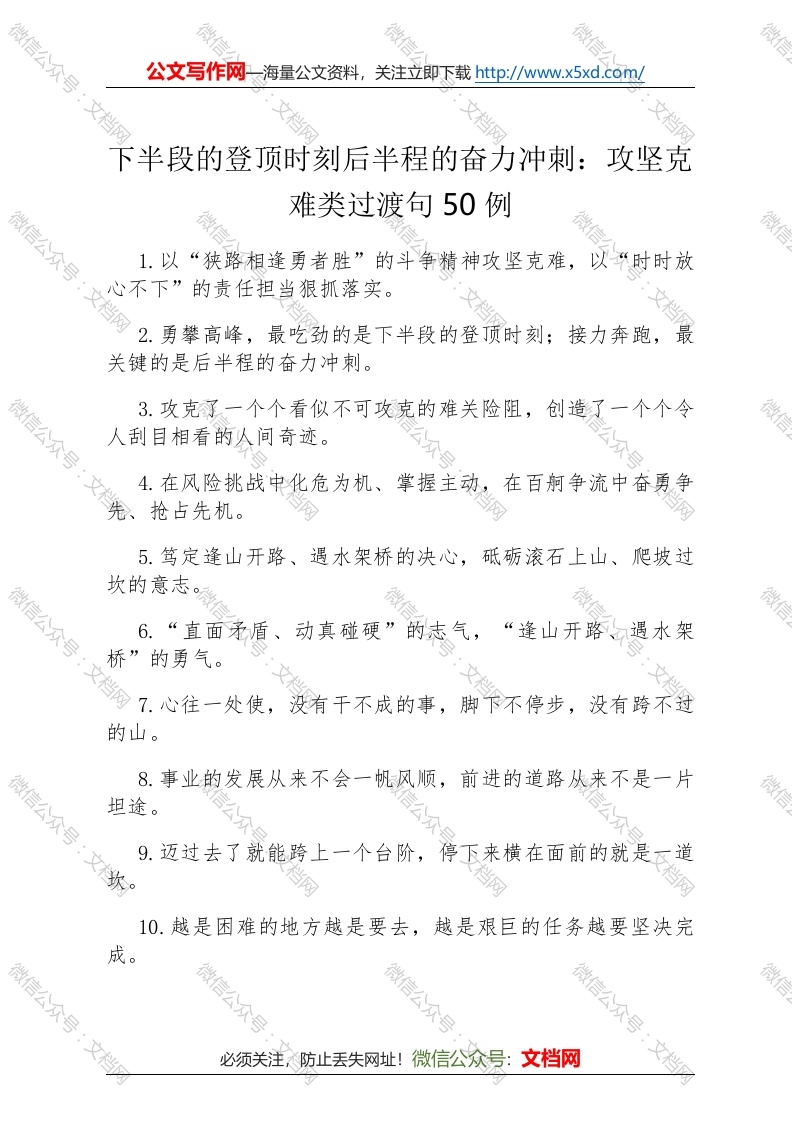 公文写作网—海量公文资料，关注立即下载 http://www.x5xd.com/

下半段的登顶时刻后半程的奋力冲刺：攻坚克难类过渡句 50 例

1. 以“狭路相逢勇者胜”的斗争精神攻坚克难，以“时时放心不下”的责任担当狠抓落实。

2. 勇攀高峰，最吃劲的是下半段的登顶时刻；接力奔跑，最关键的是后半程的奋力冲刺。

3. 攻克了一个个看似不可攻克的难关险阻，创造了一个个令人刮目相看的人间奇迹。

4. 在风险挑战中化危为机、掌握主动，在百舸争流中奋勇争先、抢占先机。

5. 笃定逢山开路、遇水架桥的决心，砥砺滚石上山、爬坡过坎的意志。

6. “直面矛盾、动真碰硬”的志气，“逢山开路、遇水架桥”的勇气。

7. 心往一处使，没有干不成的事，脚下不停步，没有跨不过的山。

8. 事业的发展从来不会一帆风顺，前进的道路从来不是一片坦途。

9. 迈过去了就能跨上一个台阶，停下来横在面前的就是一道坎。

10. 越是困难的地方越是要去，越是艰巨的任务越要坚决完成。

必须关注，防止丢失网址！微信公众号：文档网

微信公众号：文档网